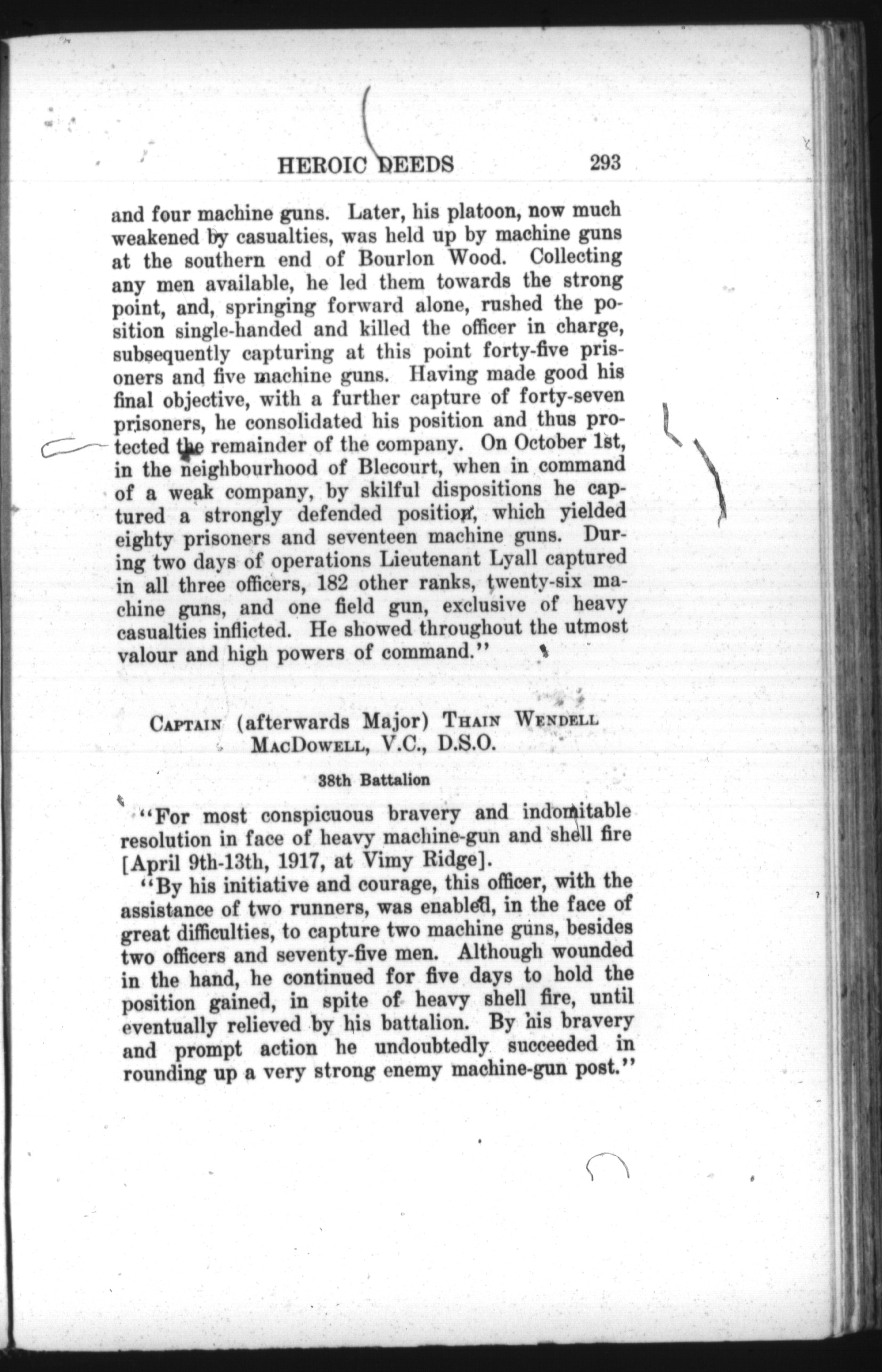 HEROIC DEEDS 293

and four machine guns. Later, his platoon, now much weakened by casualties, was held up by machine guns at the southern end of Bourlon Wood. Collecting any men available, he led them towards the strong point, and, springing forward alone, rushed the position single-handed and killed the officer in charge, subsequently capturing at this point forty-five prisoners and five machine guns. Having made good his final objective, with a further capture of forty-seven prisoners, he consolidated his position and thus protected the remainder of the company. On October 1st, in the neighbourhood of Blecourt, when in command of a weak company, by skilful dispositions he captured a strongly defended position, which yielded eighty prisoners and seventeen machine guns. During two days of operations Lieutenant Lyall captured in all three officers, 182 other ranks, twenty-six machine guns, and one field gun, exclusive of heavy casualties inflicted. He showed throughout the utmost valour and high powers of command."

CAPTAIN (afterwards Major) THAIN WENDELL MACDOWELL, V.C., D.S.O.

38th Battalion

"For most conspicuous bravery and indomitable resolution in face of heavy machine-gun and shell fire [April 9th-13th, 1917, at Vimy Ridge].

"By his initiative and courage, this officer, with the assistance of two runners, was enabled, in the face of great difficulties, to capture two machine guns, besides two officers and seventy-five men. Although wounded in the hand, he continued for five days to hold the position gained, in spite of heavy shell fire, until eventually relieved by his battalion. By his bravery and prompt action he undoubtedly succeeded in rounding up a very strong enemy machine-gun post."